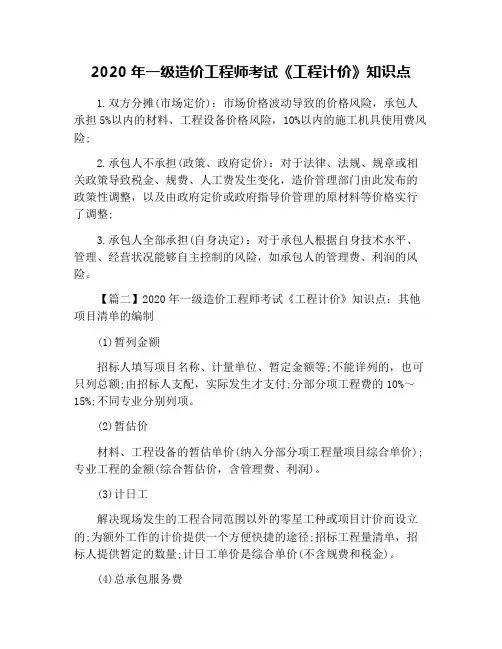 2020 年一级造价工程师考试《工程计价》知识点

1. 双方分摊(市场定价)：市场价格波动导致的价格风险，承包人承担 5%以内的材料、工程设备价格风险，10%以内的施工机具使用费风险;

2. 承包人不承担(政策、政府定价)：对于法律、法规、规章或相关政策导致税金、规费、人工费发生变化，造价管理部门由此发布的政策性调整，以及由政府定价或政府指导价管理的原材料等价格实行了调整;

3. 承包人全部承担(自身决定)：对于承包人根据自身技术水平、管理、经营状况能够自主控制的风险，如承包人的管理费、利润的风险。

【篇二】2020 年一级造价工程师考试《工程计价》知识点：其他项目清单的编制

(1)暂列金额

招标人填写项目名称、计量单位、暂定金额等;不能详列的，也可只列总额;由招标人支配，实际发生才支付;分部分项工程费的 10%~15%;不同专业分别列项。

(2)暂估价

材料、工程设备的暂估单价(纳入分部分项工程量项目综合单价);专业工程的金额(综合暂估价，含管理费、利润)。

(3)计日工

解决现场发生的工程合同范围以外的零星工种或项目计价而设立的;为额外工作的计价提供一个方便快捷的途径;招标工程量清单，招标人提供暂定的数量;计日工单价是综合单价(不含规费和税金)。

(4)总承包服务费